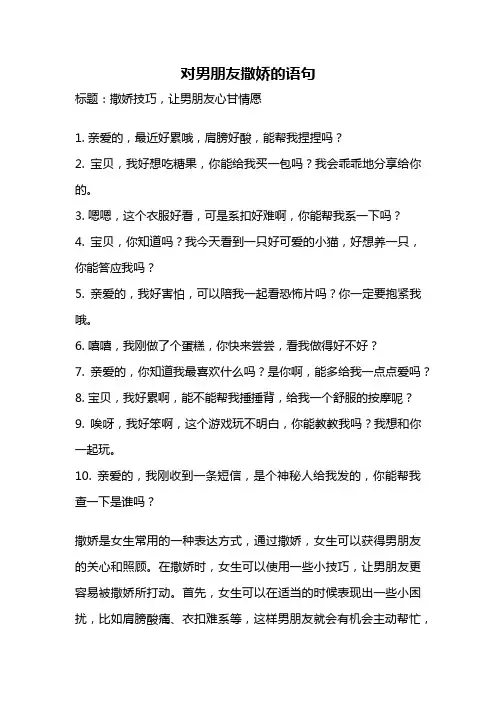 对男朋友撒娇的语句

标题：撒娇技巧，让男朋友心甘情愿

1. 亲爱的，最近好累哦，肩膀好酸，能帮我捏捏吗？

2. 宝贝，我好想吃糖果，你能给我买一包吗？我会乖乖地分享给你的。

3. 嗯嗯，这个衣服好看，可是系扣好难啊，你能帮我系一下吗？

4. 宝贝，你知道吗？我今天看到一只好可爱的小猫，好想养一只，你能答应我吗？

5. 亲爱的，我好害怕，可以陪我一起看恐怖片吗？你一定要抱紧我哦。

6. 嘻嘻，我刚做了个蛋糕，你快来尝尝，看我做得好不好？

7. 亲爱的，你知道我最喜欢什么吗？是你啊，能多给我一点点爱吗？

8. 宝贝，我好累啊，能不能帮我捶捶背，给我一个舒服的按摩呢？

9. 唉呀，我好笨啊，这个游戏玩不明白，你能教教我吗？我想和你一起玩。

10. 亲爱的，我刚收到一条短信，是个神秘人给我发的，你能帮我查一下是谁吗？

撒娇是女生常用的一种表达方式，通过撒娇，女生可以获得男朋友的关心和照顾。在撒娇时，女生可以使用一些小技巧，让男朋友更容易被撒娇所打动。首先，女生可以在适当的时候表现出一些小困扰，比如肩膀酸痛、衣扣难系等，这样男朋友就会有机会主动帮忙，